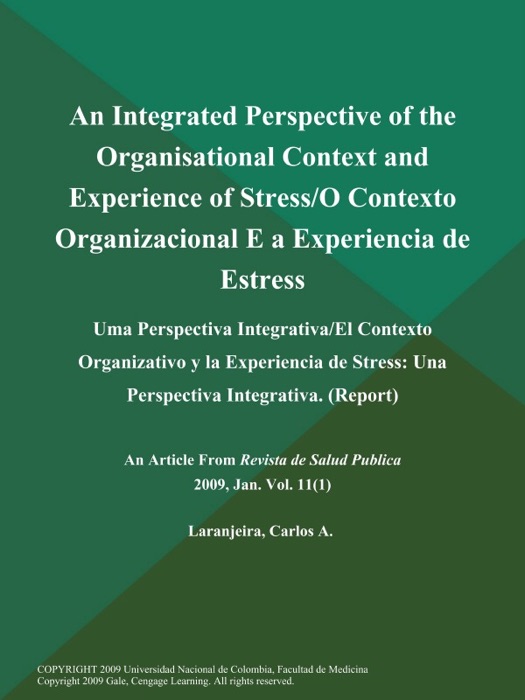 An Integrated Perspective of the Organisational Context and Experience of Stress/O Contexto Organizacional E a Experiencia de Estress

Uma Perspectiva Integrativa/El Contexto Organizativo y la Experiencia de Stress: Una Perspectiva Integrativa. (Report)

An Article From Revista de Salud Publica
2009, Jan. Vol. 11(1)

Laranjeira, Carlos A.

COPYRIGHT 2009 Universidad Nacional de Colombia, Facultad de Medicina
Copyright 2009 Gale, Cengage Learning. All rights reserved.